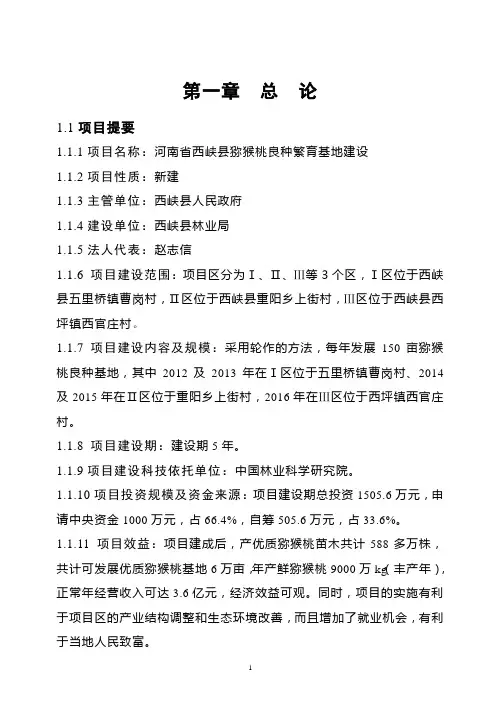 第一章　总　论

1.1 项目提要

1.1.1 项目名称：河南省西峡县猕猴桃良种繁育基地建设

1.1.2 项目性质：新建

1.1.3 主管单位：西峡县人民政府

1.1.4 建设单位：西峡县林业局

1.1.5 法人代表：赵志信

1.1.6 项目建设范围：项目区分为Ⅰ、Ⅱ、Ⅲ等 3 个区，Ⅰ区位于西峡县五里桥镇曹岗村，Ⅱ区位于西峡县重阳乡上街村，Ⅲ区位于西峡县西坪镇西官庄村。

1.1.7 项目建设内容及规模：采用轮作的方法，每年发展 150 亩猕猴桃良种基地，其中 2012 及 2013 年在Ⅰ区位于五里桥镇曹岗村、2014 及 2015 年在Ⅱ区位于重阳乡上街村，2016 年在Ⅲ区位于西坪镇西官庄村。

1.1.8 项目建设期：建设期 5 年。

1.1.9 项目建设科技依托单位：中国林业科学研究院。

1.1.10 项目投资规模及资金来源：项目建设期总投资 1505.6 万元，申请中央资金 1000 万元，占 66.4%，自筹 505.6 万元，占 33.6%。

1.1.11 项目效益：项目建成后，产优质猕猴桃苗木共计 588 多万株，共计可发展优质猕猴桃基地 6 万亩，年产鲜猕猴桃 9000 万 kg（丰产年），正常年经营收入可达 3.6 亿元，经济效益可观。同时，项目的实施有利于项目区的产业结构调整和生态环境改善，而且增加了就业机会，有利于当地人民致富。

1